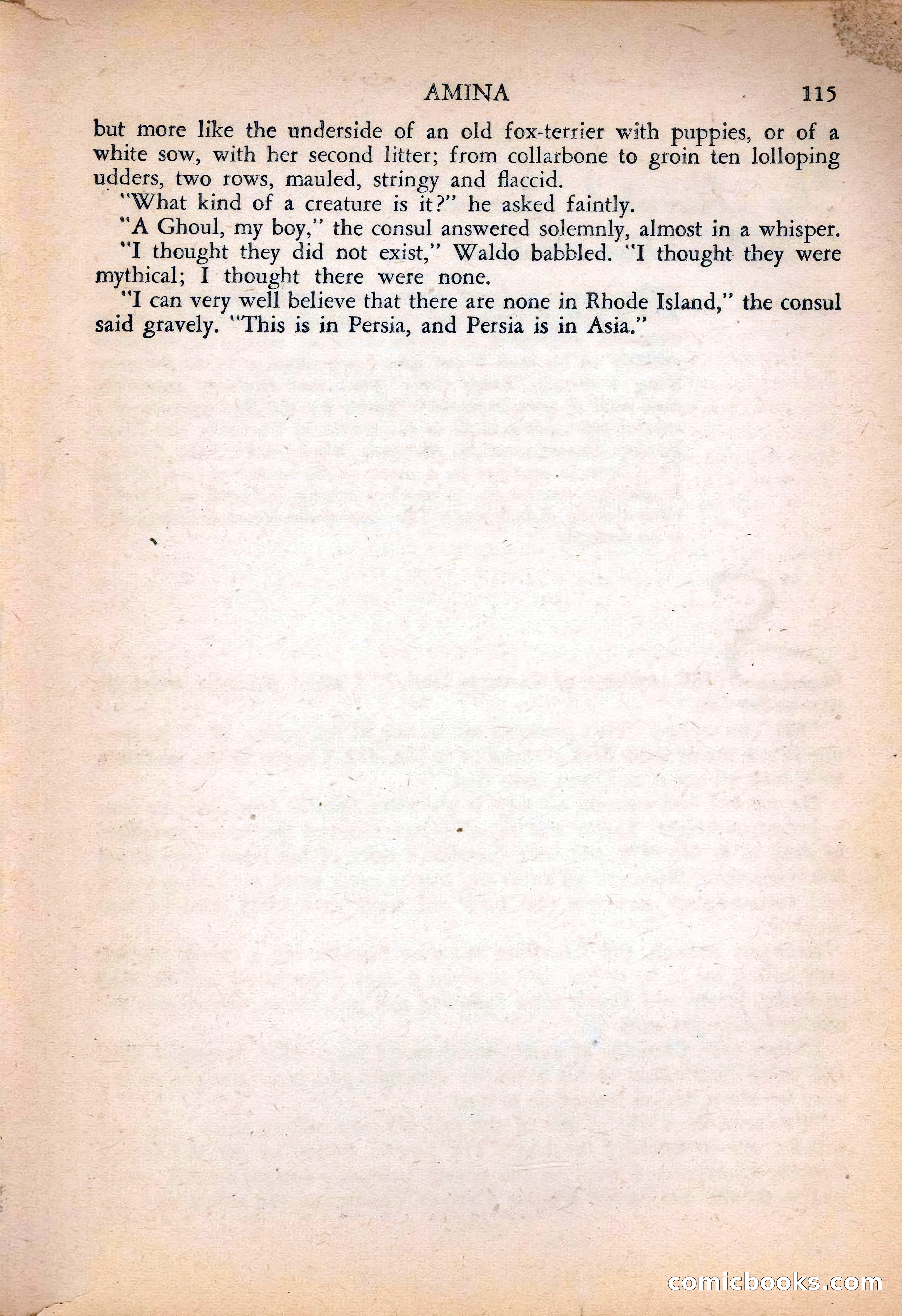 AMINA 115

but more like the underside of an old fox-terrier with puppies, or of a white sow, with her second litter; from collarbone to groin ten lolloping udders, two rows, mauled, stringy and flaccid.

"What kind of a creature is it?" he asked faintly.

"A Ghoul, my boy," the consul answered solemnly, almost in a whisper.

"I thought they did not exist," Waldo babbled. "I thought they were mythical; I thought there were none.

"I can very well believe that there are none in Rhode Island," the consul said gravely. "This is in Persia, and Persia is in Asia."

comicbooks.com